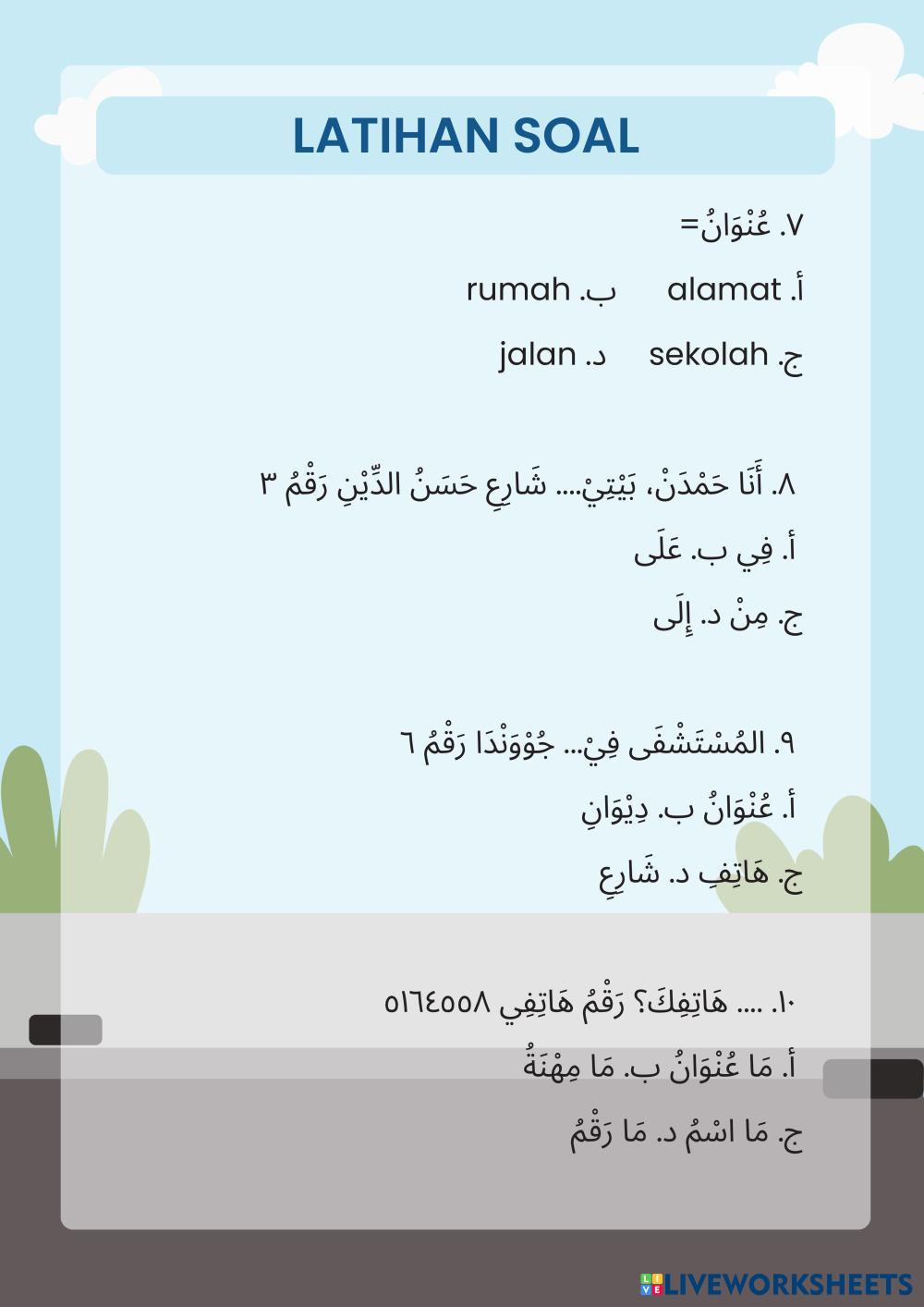 LATIHAN SOAL

٧. عُنْوَانُ=

أ. alamat ب. rumah

ج. sekolah د. jalan

٨. أَنَا حَمْدَنْ، بَيْتِيْ.... شَارِعِ حَسَنُ الدِّيْنِ رَقْمُ ٣

أ. فِي ب. عَلَى

ج. مِنْ د. إِلَى

٩. المُسْتَشْفَى فِيْ... جُوْوَنْدَا رَقْمُ ٦

أ. عُنْوَانُ ب. دِيْوَانِ

ج. هَاتِفِ د. شَارِعِ

١٠. .... هَاتِفِكَ؟ رَقْمُ هَاتِفِي ٥١٦٤٥٥٨

أ. مَا عُنْوَانُ ب. مَا مِهْنَةُ

ج. مَا اسْمُ د. مَا رَقْمُ

LIVEWORKSHEETS